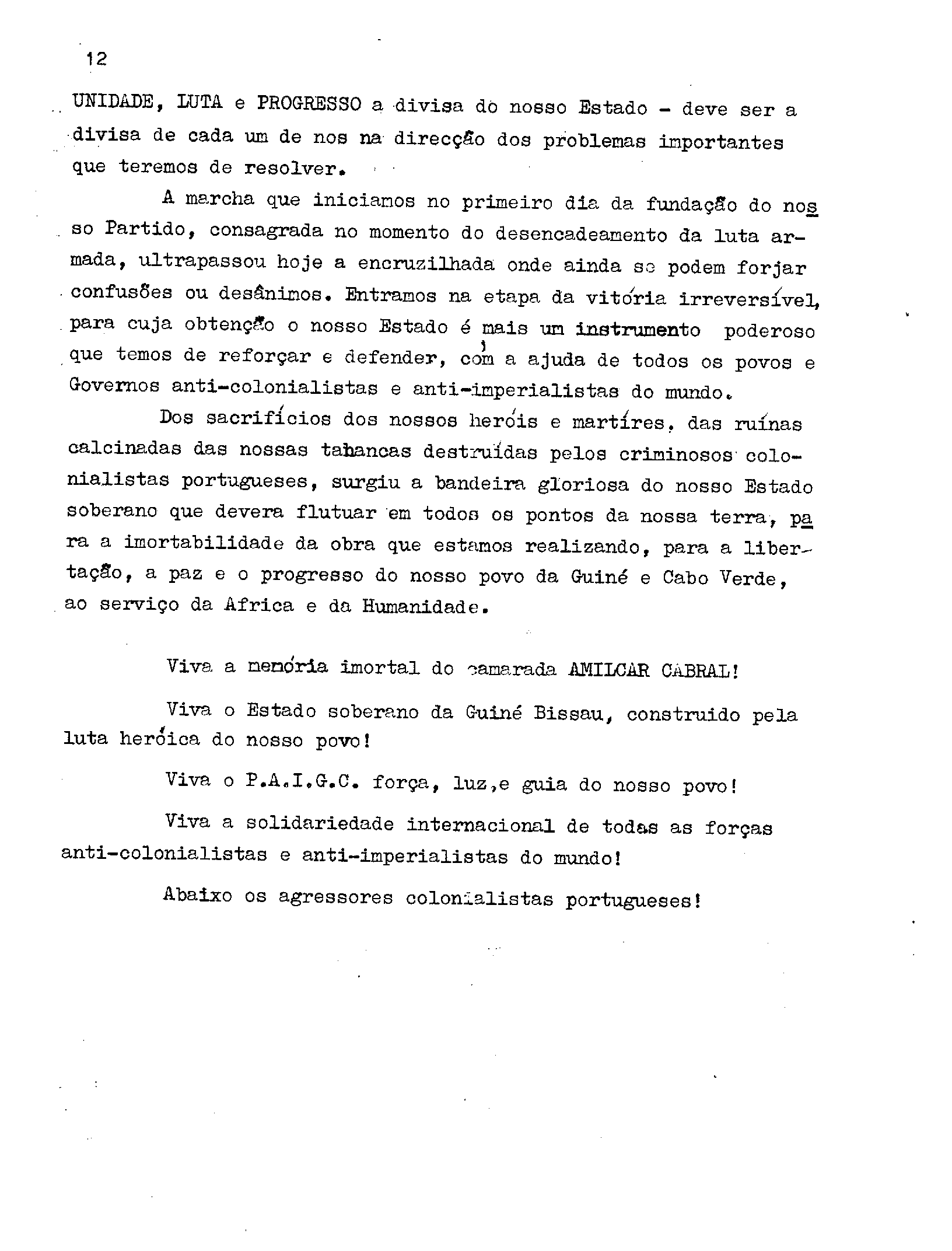 12

UNIDADE, LUTA e PROGRESSO a divisa do nosso Estado - deve ser a divisa de cada um de nos na direcção dos problemas importantes que teremos de resolver.

A marcha que iniciamos no primeiro dia da fundação do nosso Partido, consagrada no momento do desencadeamento da luta armada, ultrapassou hoje a encruzilhada onde ainda se podem forjar confusões ou desânimos. Entramos na etapa da vitória irreversível, para cuja obtenção o nosso Estado é mais um instrumento poderoso que temos de reforçar e defender, com a ajuda de todos os povos e Governos anti-colonialistas e anti-imperialistas do mundo.

Dos sacrifícios dos nossos heróis e martíres, das ruínas calcinadas das nossas tabancas destruídas pelos criminosos colonialistas portugueses, surgiu a bandeira gloriosa do nosso Estado soberano que devera flutuar em todos os pontos da nossa terra, para a imortabilidade da obra que estamos realizando, para a libertação, a paz e o progresso do nosso povo da Guiné e Cabo Verde, ao serviço da Africa e da Humanidade.

Viva a memória imortal do camarada AMILCAR CABRAL!

Viva o Estado soberano da Guiné Bissau, construido pela luta heróica do nosso povo!

Viva o P.A.I.G.C. força, luz,e guia do nosso povo!

Viva a solidariedade internacional de todas as forças anti-colonialistas e anti-imperialistas do mundo!

Abaixo os agressores colonialistas portugueses!